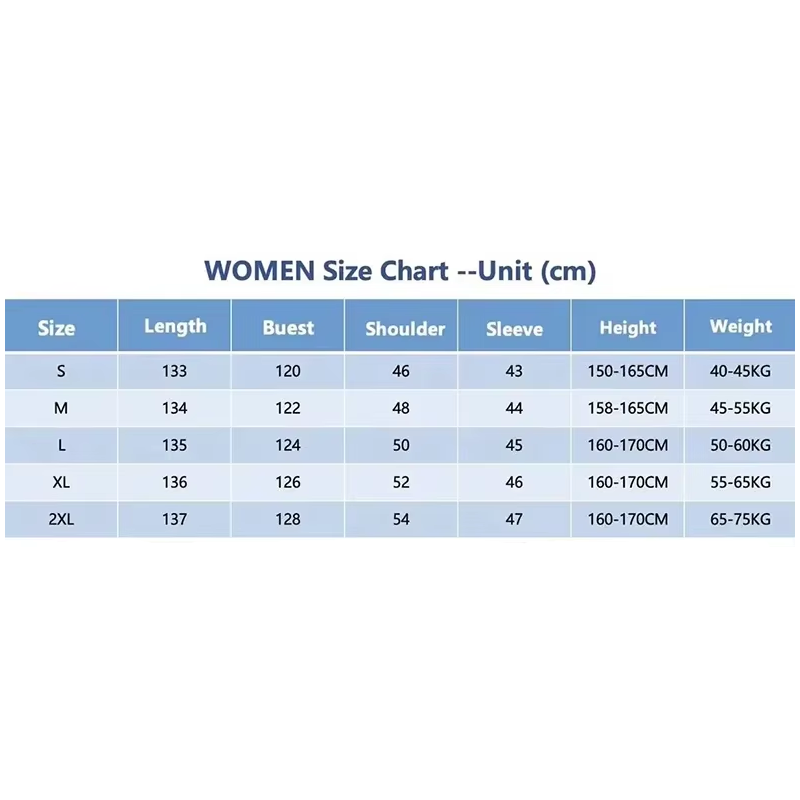 WOMEN Size Chart --Unit (cm)

| Size | Length | Buest | Shoulder | Sleeve | Height | Weight |
|---|---|---|---|---|---|---|
| S | 133 | 120 | 46 | 43 | 150-165CM | 40-45KG |
| M | 134 | 122 | 48 | 44 | 158-165CM | 45-55KG |
| L | 135 | 124 | 50 | 45 | 160-170CM | 50-60KG |
| XL | 136 | 126 | 52 | 46 | 160-170CM | 55-65KG |
| 2XL | 137 | 128 | 54 | 47 | 160-170CM | 65-75KG |